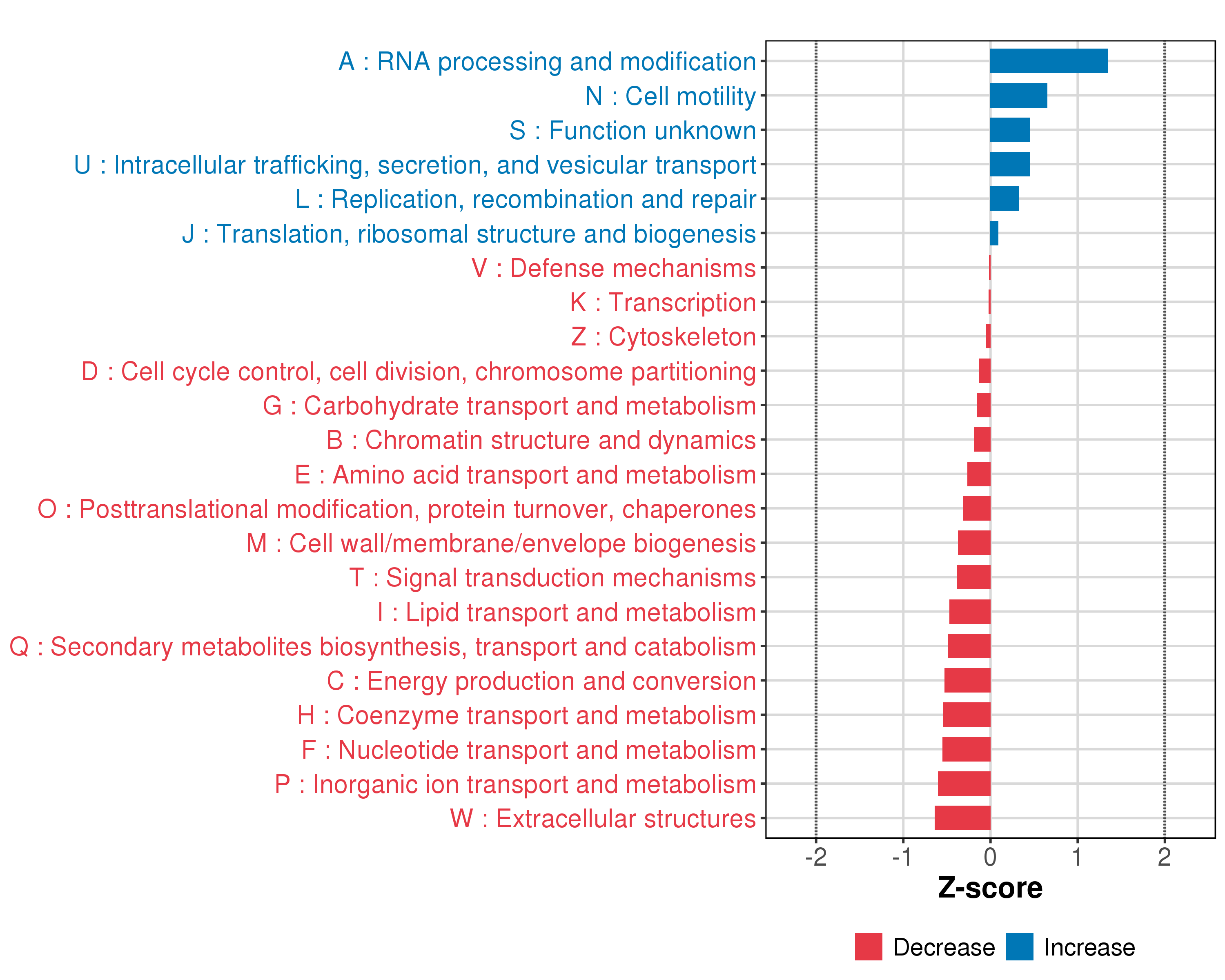 A : RNA processing and modification
N : Cell motility
S : Function unknown
U : Intracellular trafficking, secretion, and vesicular transport
L : Replication, recombination and repair
J : Translation, ribosomal structure and biogenesis
V : Defense mechanisms
K : Transcription
Z : Cytoskeleton
D : Cell cycle control, cell division, chromosome partitioning
G : Carbohydrate transport and metabolism
B : Chromatin structure and dynamics
E : Amino acid transport and metabolism
O : Posttranslational modification, protein turnover, chaperones
M : Cell wall/membrane/envelope biogenesis
T : Signal transduction mechanisms
I : Lipid transport and metabolism
Q : Secondary metabolites biosynthesis, transport and catabolism
C : Energy production and conversion
H : Coenzyme transport and metabolism
F : Nucleotide transport and metabolism
P : Inorganic ion transport and metabolism
W : Extracellular structures

-2 -1 0 1 2
Z-score

Decrease Increase